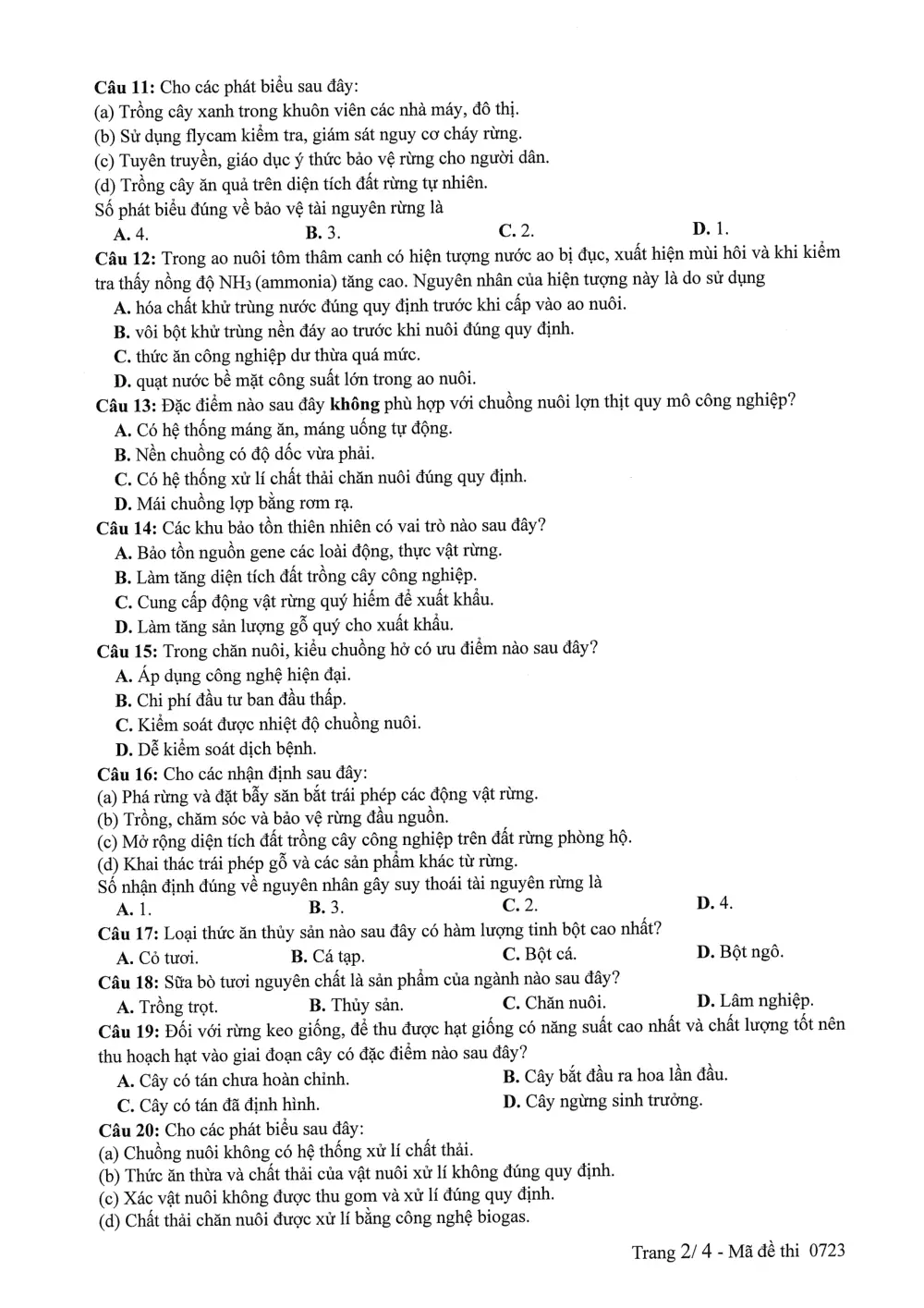 Câu 11: Cho các phát biểu sau đây:
(a) Trồng cây xanh trong khuôn viên các nhà máy, đô thị.
(b) Sử dụng flycam kiểm tra, giám sát nguy cơ cháy rừng.
(c) Tuyên truyền, giáo dục ý thức bảo vệ rừng cho người dân.
(d) Trồng cây ăn quả trên diện tích đất rừng tự nhiên.
Số phát biểu đúng về bảo vệ tài nguyên rừng là
A. 4. B. 3. C. 2. D. 1.

Câu 12: Trong ao nuôi tôm thâm canh có hiện tượng nước ao bị đục, xuất hiện mùi hôi và khi kiểm tra thấy nồng độ $NH_3$ (ammonia) tăng cao. Nguyên nhân của hiện tượng này là do sử dụng
A. hóa chất khử trùng nước đúng quy định trước khi cấp vào ao nuôi.
B. vôi bột khử trùng nền đáy ao trước khi nuôi đúng quy định.
C. thức ăn công nghiệp dư thừa quá mức.
D. quạt nước bề mặt công suất lớn trong ao nuôi.

Câu 13: Đặc điểm nào sau đây không phù hợp với chuồng nuôi lợn thịt quy mô công nghiệp?
A. Có hệ thống máng ăn, máng uống tự động.
B. Nền chuồng có độ dốc vừa phải.
C. Có hệ thống xử lí chất thải chăn nuôi đúng quy định.
D. Mái chuồng lợp bằng rơm rạ.

Câu 14: Các khu bảo tồn thiên nhiên có vai trò nào sau đây?
A. Bảo tồn nguồn gene các loài động, thực vật rừng.
B. Làm tăng diện tích đất trồng cây công nghiệp.
C. Cung cấp động vật rừng quý hiếm để xuất khẩu.
D. Làm tăng sản lượng gỗ quý cho xuất khẩu.

Câu 15: Trong chăn nuôi, kiểu chuồng hở có ưu điểm nào sau đây?
A. Áp dụng công nghệ hiện đại.
B. Chi phí đầu tư ban đầu thấp.
C. Kiểm soát được nhiệt độ chuồng nuôi.
D. Dễ kiểm soát dịch bệnh.

Câu 16: Cho các nhận định sau đây:
(a) Phá rừng và đặt bẫy săn bắt trái phép các động vật rừng.
(b) Trồng, chăm sóc và bảo vệ rừng đầu nguồn.
(c) Mở rộng diện tích đất trồng cây công nghiệp trên đất rừng phòng hộ.
(d) Khai thác trái phép gỗ và các sản phẩm khác từ rừng.
Số nhận định đúng về nguyên nhân gây suy thoái tài nguyên rừng là
A. 1. B. 3. C. 2. D. 4.

Câu 17: Loại thức ăn thủy sản nào sau đây có hàm lượng tinh bột cao nhất?
A. Cỏ tươi. B. Cá tạp. C. Bột cá. D. Bột ngô.

Câu 18: Sữa bò tươi nguyên chất là sản phẩm của ngành nào sau đây?
A. Trồng trọt. B. Thủy sản. C. Chăn nuôi. D. Lâm nghiệp.

Câu 19: Đối với rừng keo giống, để thu được hạt giống có năng suất cao nhất và chất lượng tốt nên thu hoạch hạt vào giai đoạn cây có đặc điểm nào sau đây?
A. Cây có tán chưa hoàn chỉnh. B. Cây bắt đầu ra hoa lần đầu.
C. Cây có tán đã định hình. D. Cây ngừng sinh trưởng.

Câu 20: Cho các phát biểu sau đây:
(a) Chuồng nuôi không có hệ thống xử lí chất thải.
(b) Thức ăn thừa và chất thải của vật nuôi xử lí không đúng quy định.
(c) Xác vật nuôi không được thu gom và xử lí đúng quy định.
(d) Chất thải chăn nuôi được xử lí bằng công nghệ biogas.

Trang 2/ 4 - Mã đề thi 0723